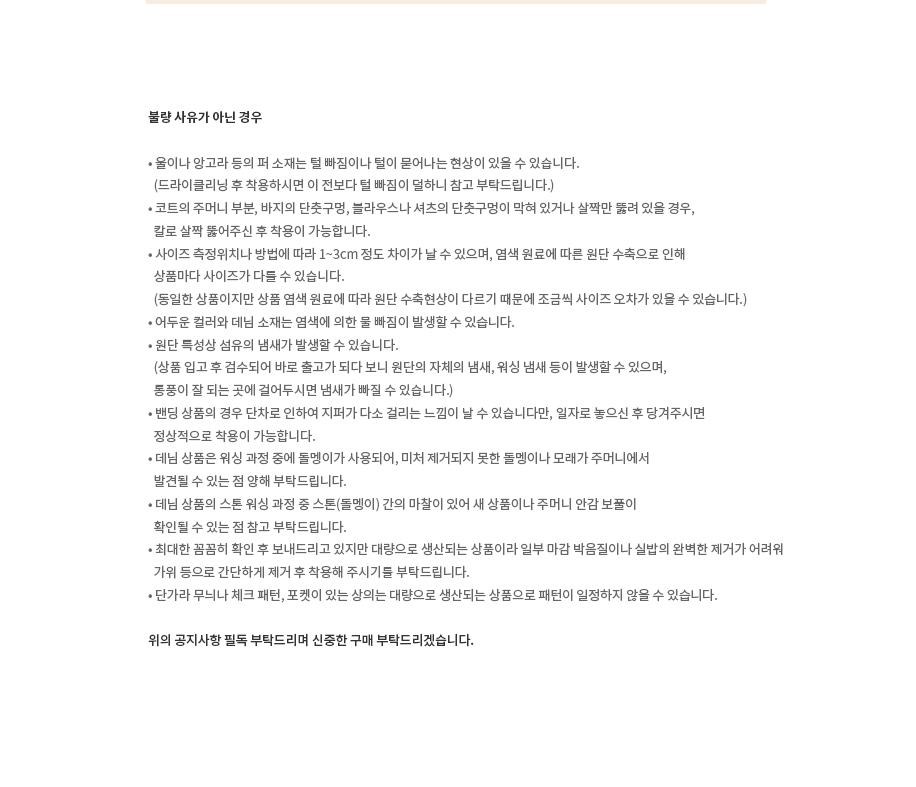 불량 사유가 아닌 경우

• 울이나 앙고라 등의 퍼 소재는 털 빠짐이나 털이 묻어나는 현상이 있을 수 있습니다.
(드라이클리닝 후 착용하시면 이 전보다 털 빠짐이 덜하니 참고 부탁드립니다.)
• 코트의 주머니 부분, 바지의 단춧구멍, 블라우스나 셔츠의 단춧구멍이 막혀 있거나 살짝만 뚫려 있을 경우,
칼로 살짝 뚫어주신 후 착용이 가능합니다.
• 사이즈 측정위치나 방법에 따라 1~3cm 정도 차이가 날 수 있으며, 염색 원료에 따른 원단 수축으로 인해
상품마다 사이즈가 다를 수 있습니다.
(동일한 상품이지만 상품 염색 원료에 따라 원단 수축현상이 다르기 때문에 조금씩 사이즈 오차가 있을 수 있습니다.)
• 어두운 컬러와 데님 소재는 염색에 의한 물 빠짐이 발생할 수 있습니다.
• 원단 특성상 섬유의 냄새가 발생할 수 있습니다.
(상품 입고 후 검수되어 바로 출고가 되다 보니 원단의 자체의 냄새, 워싱 냄새 등이 발생할 수 있으며,
통풍이 잘 되는 곳에 걸어두시면 냄새가 빠질 수 있습니다.)
• 밴딩 상품의 경우 단차로 인하여 지퍼가 다소 걸리는 느낌이 날 수 있습니다만, 일자로 놓으신 후 당겨주시면
정상적으로 착용이 가능합니다.
• 데님 상품은 워싱 과정 중에 돌멩이가 사용되어, 미처 제거되지 못한 돌멩이나 모래가 주머니에서
발견될 수 있는 점 양해 부탁드립니다.
• 데님 상품의 스톤 워싱 과정 중 스톤(돌멩이) 간의 마찰이 있어 새 상품이나 주머니 안감 보풀이
확인될 수 있는 점 참고 부탁드립니다.
• 최대한 꼼꼼히 확인 후 보내드리고 있지만 대량으로 생산되는 상품이라 일부 마감 박음질이나 실밥의 완벽한 제거가 어려워
가위 등으로 간단하게 제거 후 착용해 주시기를 부탁드립니다.
• 단가라 무늬나 체크 패턴, 포켓이 있는 상의는 대량으로 생산되는 상품으로 패턴이 일정하지 않을 수 있습니다.

위의 공지사항 필독 부탁드리며 신중한 구매 부탁드리겠습니다.